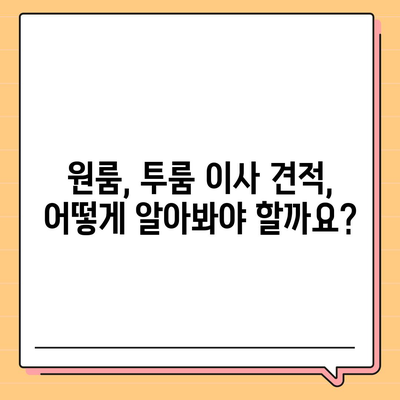 원룸, 투룸 이사 견적,
어떻게 알아봐야 할까요?